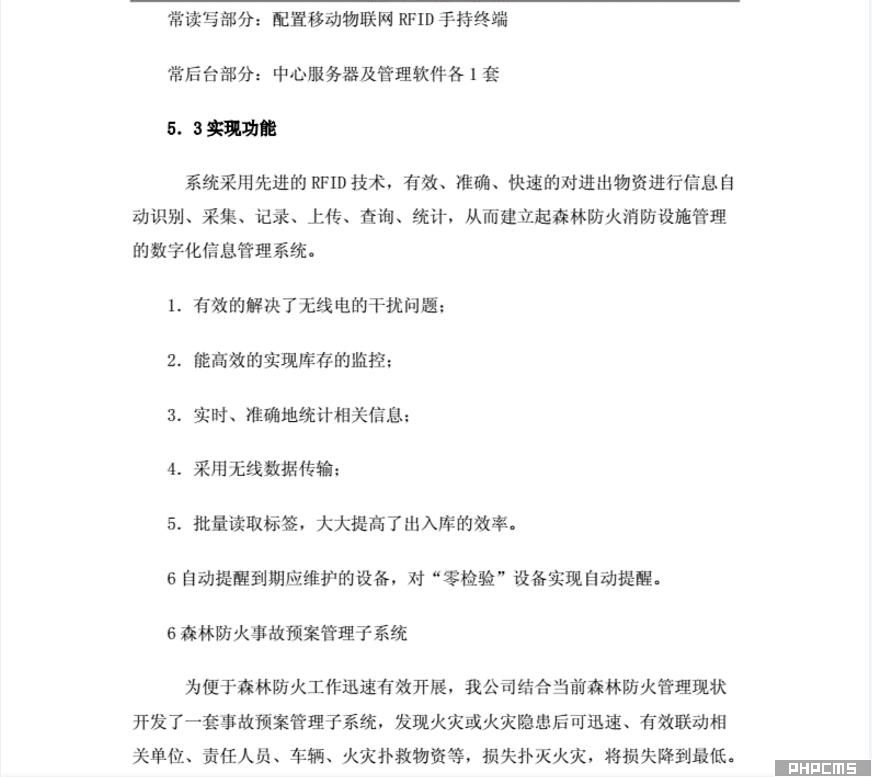 常读写部分：配置移动物联网 RFID 手持终端

常后台部分：中心服务器及管理软件各 1 套

5．3 实现功能

系统采用先进的 RFID 技术，有效、准确、快速的对进出物资进行信息自动识别、采集、记录、上传、查询、统计，从而建立起森林防火消防设施管理的数字化信息管理系统。

1．有效的解决了无线电的干扰问题；

2．能高效的实现库存的监控；

3．实时、准确地统计相关信息；

4．采用无线数据传输；

5．批量读取标签，大大提高了出入库的效率。

6 自动提醒到期应维护的设备，对“零检验”设备实现自动提醒。

6 森林防火事故预案管理子系统

为便于森林防火工作迅速有效开展，我公司结合当前森林防火管理现状开发了一套事故预案管理子系统，发现火灾或火灾隐患后可迅速、有效联动相关单位、责任人员、车辆、火灾扑救物资等，损失扑灭火灾，将损失降到最低。

PHPCMS